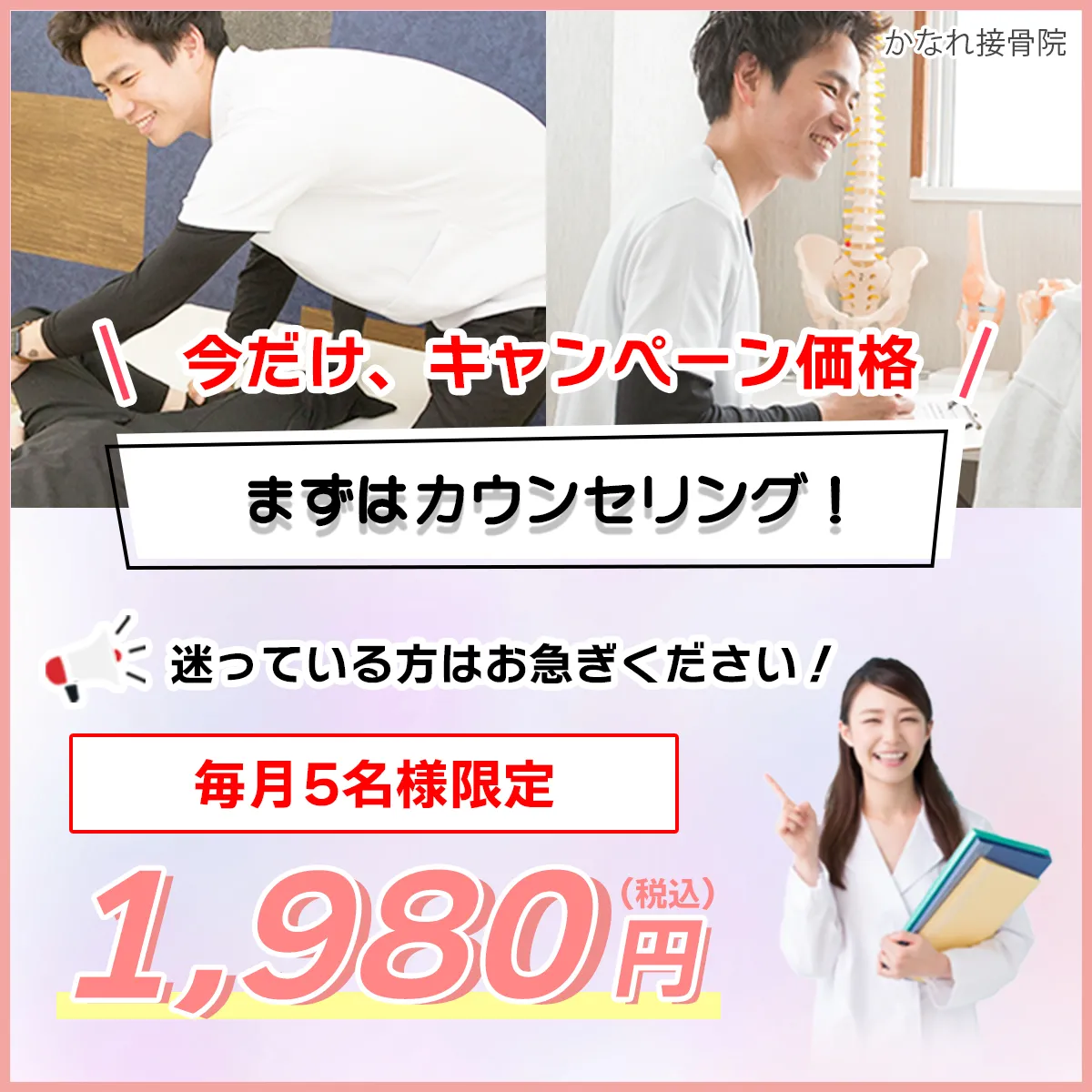 かなれ接骨院

今だけ、キャンペーン価格

まずはカウンセリング！

迷っている方はお急ぎください！

毎月5名様限定

1,980円（税込）